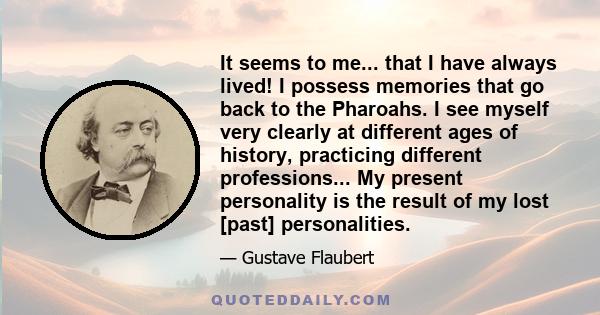 It seems to me... that I have always lived! I possess memories that go back to the Pharoahs. I see myself very clearly at different ages of history, practicing different professions... My present personality is the result of my lost [past] personalities.

— Gustave Flaubert

QUOTEDDAILY.COM